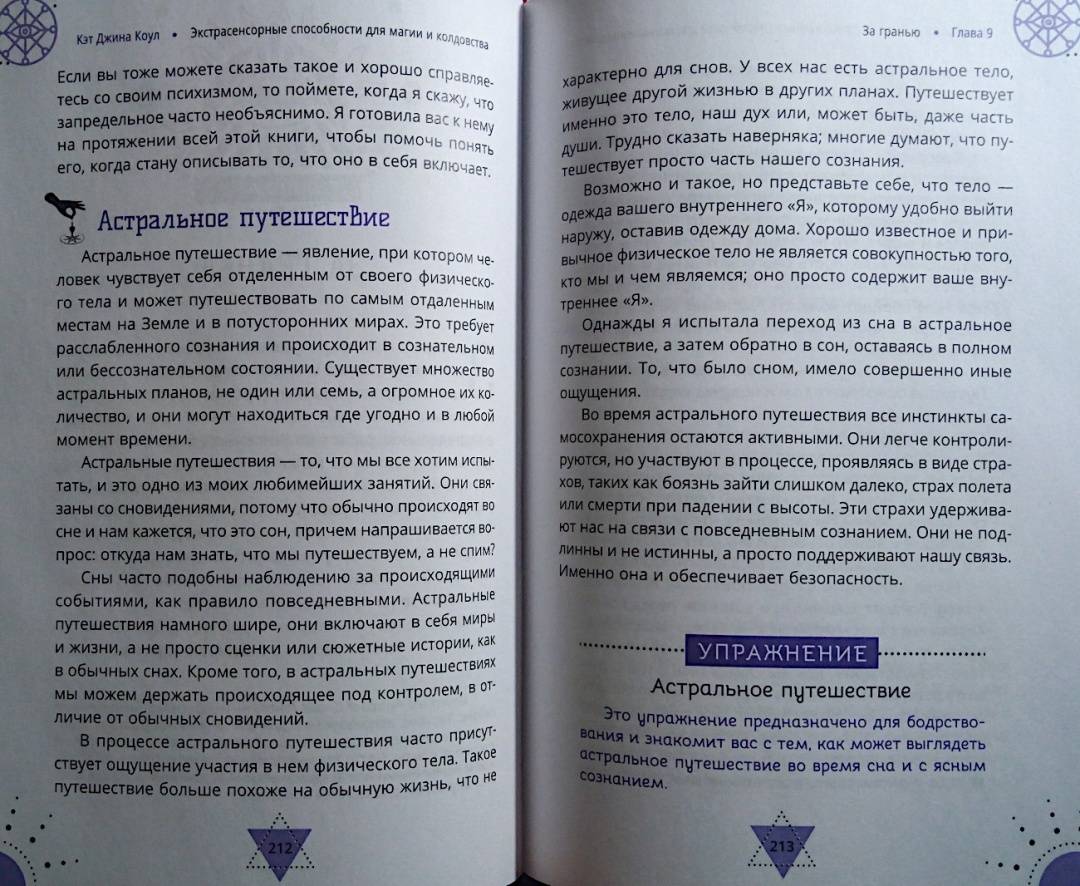 Кэт Джина Коул • Экстрасенсорные способности для магии и колдовства

Если вы тоже можете сказать такое и хорошо справляетесь со своим психизмом, то поймете, когда я скажу, что запредельное часто необъяснимо. Я готовила вас к нему на протяжении всей этой книги, чтобы помочь понять его, когда стану описывать то, что оно в себя включает.

Астральное путешествие

Астральное путешествие — явление, при котором человек чувствует себя отделенным от своего физического тела и может путешествовать по самым отдаленным местам на Земле и в потусторонних мирах. Это требует расслабленного сознания и происходит в сознательном или бессознательном состоянии. Существует множество астральных планов, не один или семь, а огромное их количество, и они могут находиться где угодно и в любой момент времени.

Астральные путешествия — то, что мы все хотим испытать, и это одно из моих любимейших занятий. Они связаны со сновидениями, потому что обычно происходят во сне и нам кажется, что это сон, причем напрашивается вопрос: откуда нам знать, что мы путешествуем, а не спим?

Сны часто подобны наблюдению за происходящими событиями, как правило повседневными. Астральные путешествия намного шире, они включают в себя миры и жизни, а не просто сценки или сюжетные истории, как в обычных снах. Кроме того, в астральных путешествиях мы можем держать происходящее под контролем, в отличие от обычных сновидений.

В процессе астрального путешествия часто присутствует ощущение участия в нем физического тела. Такое путешествие больше похоже на обычную жизнь, что не

212

За гранью • Глава 9

характерно для снов. У всех нас есть астральное тело, живущее другой жизнью в других планах. Путешествует именно это тело, наш дух или, может быть, даже часть души. Трудно сказать наверняка; многие думают, что путешествует просто часть нашего сознания.

Возможно и такое, но представьте себе, что тело — одежда вашего внутреннего «Я», которому удобно выйти наружу, оставив одежду дома. Хорошо известное и привычное физическое тело не является совокупностью того, кто мы и чем являемся; оно просто содержит ваше внутреннее «Я».

Однажды я испытала переход из сна в астральное путешествие, а затем обратно в сон, оставаясь в полном сознании. То, что было сном, имело совершенно иные ощущения.

Во время астрального путешествия все инстинкты самосохранения остаются активными. Они легче контролируются, но участвуют в процессе, проявляясь в виде страхов, таких как боязнь зайти слишком далеко, страх полета или смерти при падении с высоты. Эти страхи удерживают нас на связи с повседневным сознанием. Они не подлинны и не истинны, а просто поддерживают нашу связь. Именно она и обеспечивает безопасность.

УПРАЖНЕНИЕ

Астральное путешествие

Это упражнение предназначено для бодрствования и знакомит вас с тем, как может выглядеть астральное путешествие во время сна и с ясным сознанием.

213